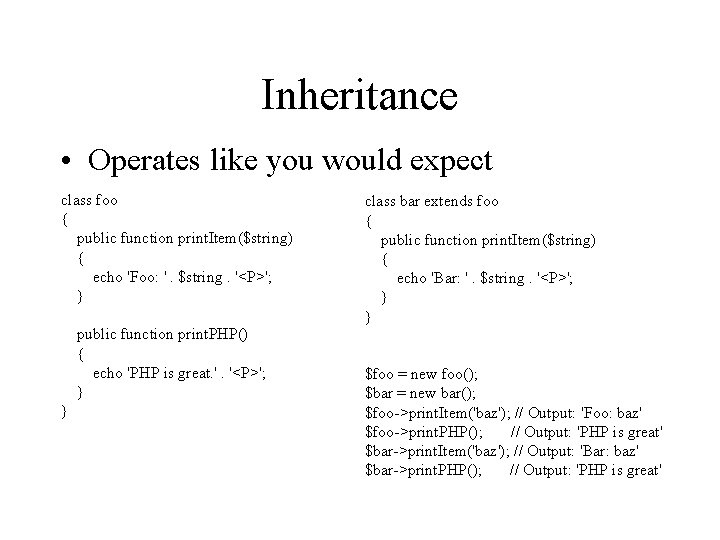 Inheritance

• Operates like you would expect

class foo
{
public function printItem($string)
{
echo 'Foo: ' . $string . '<P>';
}

public function printPHP()
{
echo 'PHP is great.' . '<P>';
}
}

class bar extends foo
{
public function printItem($string)
{
echo 'Bar: ' . $string . '<P>';
}
}

$foo = new foo();
$bar = new bar();
$foo->printItem('baz'); // Output: 'Foo: baz'
$foo->printPHP(); // Output: 'PHP is great'
$bar->printItem('baz'); // Output: 'Bar: baz'
$bar->printPHP(); // Output: 'PHP is great'